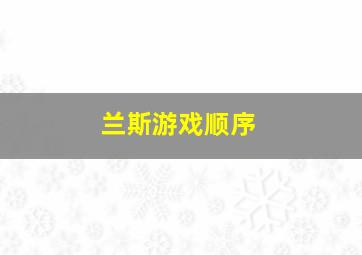 兰斯游戏顺序